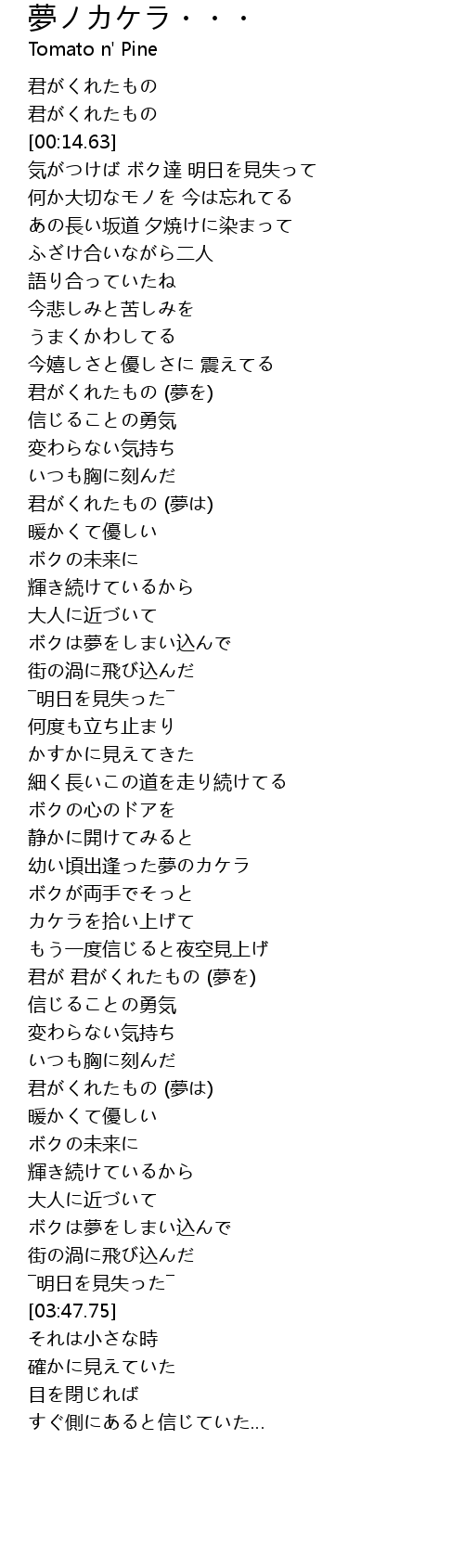 夢ノカケラ・・・
Tomato n' Pine

君がくれたもの
君がくれたもの
[00:14.63]
気がつけば ボク達 明日を見失って
何か大切なモノを 今は忘れてる
あの長い坂道 夕焼けに染まって
ふざけ合いながら二人
語り合っていたね
今悲しみと苦しみを
うまくかわしてる
今嬉しさと優しさに 震えてる
君がくれたもの (夢を)
信じることの勇気
変わらない気持ち
いつも胸に刻んだ
君がくれたもの (夢は)
暖かくて優しい
ボクの未来に
輝き続けているから
大人に近づいて
ボクは夢をしまい込んで
街の渦に飛び込んだ
¯明日を見失った¯
何度も立ち止まり
かすかに見えてきた
細く長いこの道を走り続けてる
ボクの心のドアを
静かに開けてみると
幼い頃出逢った夢のカケラ
ボクが両手でそっと
カケラを拾い上げて
もう一度信じると夜空見上げ
君が 君がくれたもの (夢を)
信じることの勇気
変わらない気持ち
いつも胸に刻んだ
君がくれたもの (夢は)
暖かくて優しい
ボクの未来に
輝き続けているから
大人に近づいて
ボクは夢をしまい込んで
街の渦に飛び込んだ
¯明日を見失った¯
[03:47.75]
それは小さな時
確かに見えていた
目を閉じれば
すぐ側にあると信じていた...